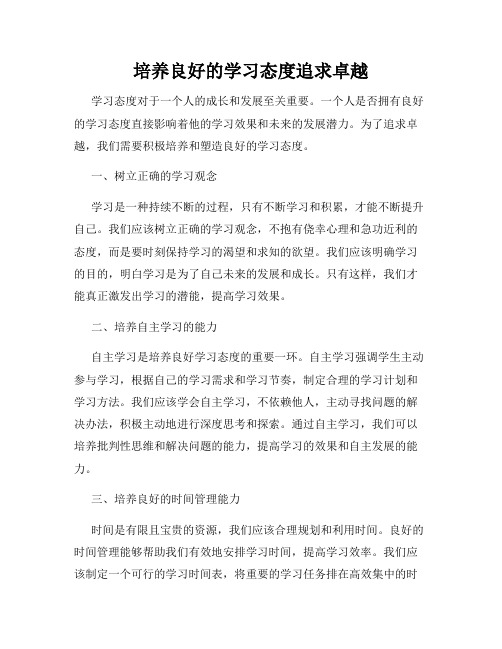 培养良好的学习态度追求卓越

学习态度对于一个人的成长和发展至关重要。一个人是否拥有良好的学习态度直接影响着他的学习效果和未来的发展潜力。为了追求卓越，我们需要积极培养和塑造良好的学习态度。

一、树立正确的学习观念

学习是一种持续不断的过程，只有不断学习和积累，才能不断提升自己。我们应该树立正确的学习观念，不抱有侥幸心理和急功近利的态度，而是要时刻保持学习的渴望和求知的欲望。我们应该明确学习的目的，明白学习是为了自己未来的发展和成长。只有这样，我们才能真正激发出学习的潜能，提高学习效果。

二、培养自主学习的能力

自主学习是培养良好学习态度的重要一环。自主学习强调学生主动参与学习，根据自己的学习需求和学习节奏，制定合理的学习计划和学习方法。我们应该学会自主学习，不依赖他人，主动寻找问题的解决办法，积极主动地进行深度思考和探索。通过自主学习，我们可以培养批判性思维和解决问题的能力，提高学习的效果和自主发展的能力。

三、培养良好的时间管理能力

时间是有限且宝贵的资源，我们应该合理规划和利用时间。良好的时间管理能够帮助我们有效地安排学习时间，提高学习效率。我们应该制定一个可行的学习时间表，将重要的学习任务排在高效集中的时